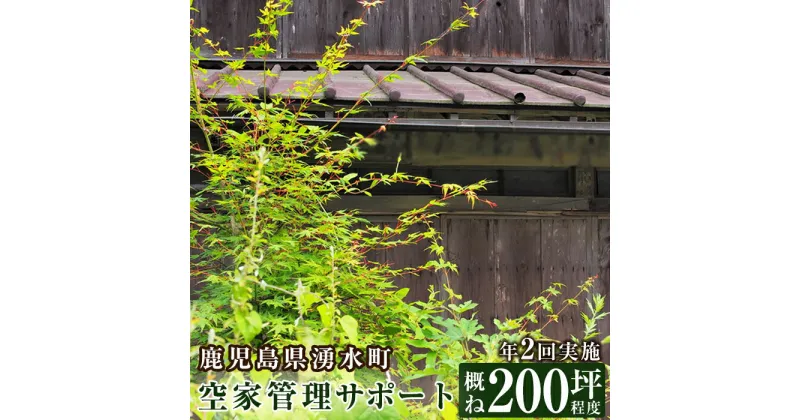 鹿児島県湧水町
空家管理サポート
年2回実施
概ね200坪程度